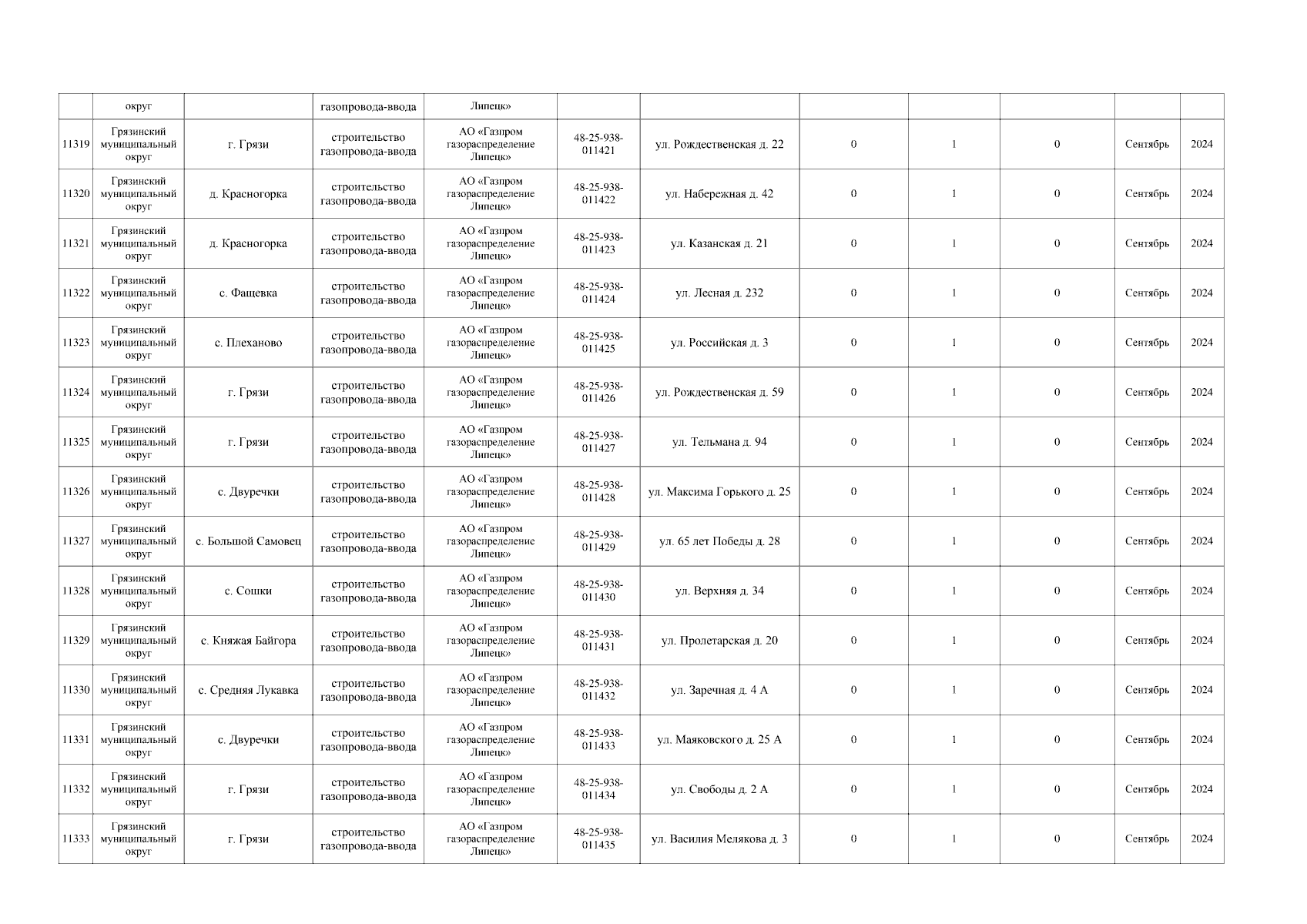 |  | округ |  | газопровода-ввода | Липецк» |  |  |  |  |  |  |  |
|---|---|---|---|---|---|---|---|---|---|---|---|
| 11319 | Грязинский муниципальный округ | г. Грязи | строительство газопровода-ввода | АО «Газпром газораспределение Липецк» | 48-25-938-011421 | ул. Рождественская д. 22 | 0 | 1 | 0 | Сентябрь | 2024 |
| 11320 | Грязинский муниципальный округ | д. Красногорка | строительство газопровода-ввода | АО «Газпром газораспределение Липецк» | 48-25-938-011422 | ул. Набережная д. 42 | 0 | 1 | 0 | Сентябрь | 2024 |
| 11321 | Грязинский муниципальный округ | д. Красногорка | строительство газопровода-ввода | АО «Газпром газораспределение Липецк» | 48-25-938-011423 | ул. Казанская д. 21 | 0 | 1 | 0 | Сентябрь | 2024 |
| 11322 | Грязинский муниципальный округ | с. Фащевка | строительство газопровода-ввода | АО «Газпром газораспределение Липецк» | 48-25-938-011424 | ул. Лесная д. 232 | 0 | 1 | 0 | Сентябрь | 2024 |
| 11323 | Грязинский муниципальный округ | с. Плеханово | строительство газопровода-ввода | АО «Газпром газораспределение Липецк» | 48-25-938-011425 | ул. Российская д. 3 | 0 | 1 | 0 | Сентябрь | 2024 |
| 11324 | Грязинский муниципальный округ | г. Грязи | строительство газопровода-ввода | АО «Газпром газораспределение Липецк» | 48-25-938-011426 | ул. Рождественская д. 59 | 0 | 1 | 0 | Сентябрь | 2024 |
| 11325 | Грязинский муниципальный округ | г. Грязи | строительство газопровода-ввода | АО «Газпром газораспределение Липецк» | 48-25-938-011427 | ул. Тельмана д. 94 | 0 | 1 | 0 | Сентябрь | 2024 |
| 11326 | Грязинский муниципальный округ | с. Двуречки | строительство газопровода-ввода | АО «Газпром газораспределение Липецк» | 48-25-938-011428 | ул. Максима Горького д. 25 | 0 | 1 | 0 | Сентябрь | 2024 |
| 11327 | Грязинский муниципальный округ | с. Большой Самовец | строительство газопровода-ввода | АО «Газпром газораспределение Липецк» | 48-25-938-011429 | ул. 65 лет Победы д. 28 | 0 | 1 | 0 | Сентябрь | 2024 |
| 11328 | Грязинский муниципальный округ | с. Сошки | строительство газопровода-ввода | АО «Газпром газораспределение Липецк» | 48-25-938-011430 | ул. Верхняя д. 34 | 0 | 1 | 0 | Сентябрь | 2024 |
| 11329 | Грязинский муниципальный округ | с. Княжая Байгора | строительство газопровода-ввода | АО «Газпром газораспределение Липецк» | 48-25-938-011431 | ул. Пролетарская д. 20 | 0 | 1 | 0 | Сентябрь | 2024 |
| 11330 | Грязинский муниципальный округ | с. Средняя Лукавка | строительство газопровода-ввода | АО «Газпром газораспределение Липецк» | 48-25-938-011432 | ул. Заречная д. 4 А | 0 | 1 | 0 | Сентябрь | 2024 |
| 11331 | Грязинский муниципальный округ | с. Двуречки | строительство газопровода-ввода | АО «Газпром газораспределение Липецк» | 48-25-938-011433 | ул. Маяковского д. 25 А | 0 | 1 | 0 | Сентябрь | 2024 |
| 11332 | Грязинский муниципальный округ | г. Грязи | строительство газопровода-ввода | АО «Газпром газораспределение Липецк» | 48-25-938-011434 | ул. Свободы д. 2 А | 0 | 1 | 0 | Сентябрь | 2024 |
| 11333 | Грязинский муниципальный округ | г. Грязи | строительство газопровода-ввода | АО «Газпром газораспределение Липецк» | 48-25-938-011435 | ул. Василия Мелякова д. 3 | 0 | 1 | 0 | Сентябрь | 2024 |